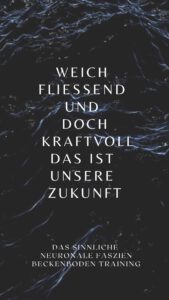 WEICH
FLIESSEND
UND
DOCH
KRAFTVOLL
DAS IST
UNSERE
ZUKUNFT

DAS SINNLICHE
NEURONALE FASZIEN
BECKENBODEN TRAINING